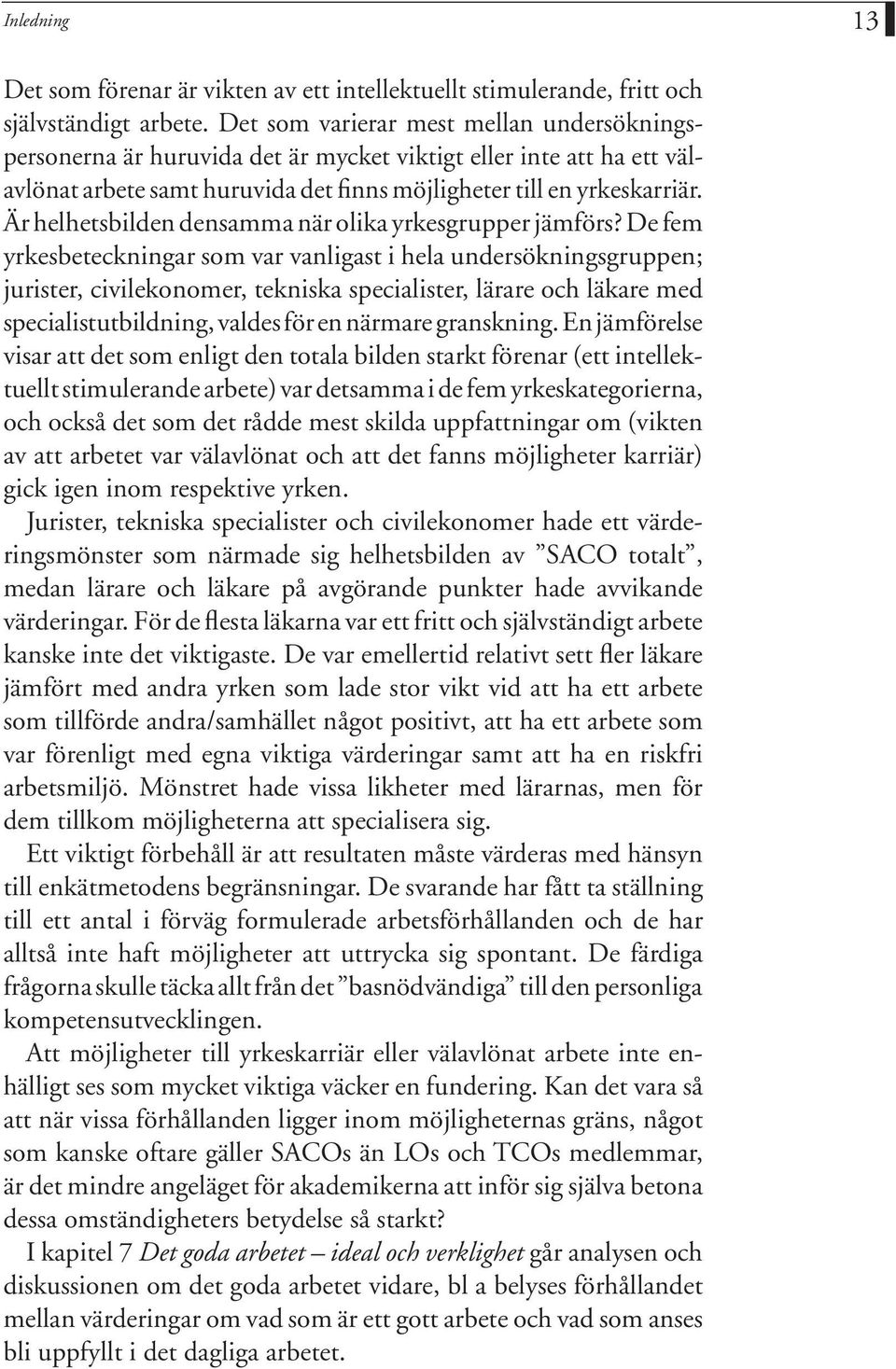 Inledning 13

Det som förenar är vikten av ett intellektuellt stimulerande, fritt och självständigt arbete. Det som varierar mest mellan undersökningspersonerna är huruvida det är mycket viktigt eller inte att ha ett välavlönat arbete samt huruvida det finns möjligheter till en yrkeskarriär. Är helhetsbilden densamma när olika yrkesgrupper jämförs? De fem yrkesbeteckningar som var vanligast i hela undersökningsgruppen; jurister, civilekonomer, tekniska specialister, lärare och läkare med specialistutbildning, valdes för en närmare granskning. En jämförelse visar att det som enligt den totala bilden starkt förenar (ett intellektuellt stimulerande arbete) var detsamma i de fem yrkeskategorierna, och också det som det rådde mest skilda uppfattningar om (vikten av att arbetet var välavlönat och att det fanns möjligheter karriär) gick igen inom respektive yrken.

Jurister, tekniska specialister och civilekonomer hade ett värderingsmönster som närmade sig helhetsbilden av ”SACO totalt”, medan lärare och läkare på avgörande punkter hade avvikande värderingar. För de flesta läkarna var ett fritt och självständigt arbete kanske inte det viktigaste. De var emellertid relativt sett fler läkare jämfört med andra yrken som lade stor vikt vid att ha ett arbete som tillförde andra/samhället något positivt, att ha ett arbete som var förenligt med egna viktiga värderingar samt att ha en riskfri arbetsmiljö. Mönstret hade vissa likheter med lärarnas, men för dem tillkom möjligheterna att specialisera sig.

Ett viktigt förbehåll är att resultaten måste värderas med hänsyn till enkätmetodens begränsningar. De svarande har fått ta ställning till ett antal i förväg formulerade arbetsförhållanden och de har alltså inte haft möjligheter att uttrycka sig spontant. De färdiga frågorna skulle täcka allt från det ”basnödvändiga” till den personliga kompetensutvecklingen.

Att möjligheter till yrkeskarriär eller välavlönat arbete inte enhälligt ses som mycket viktiga väcker en fundering. Kan det vara så att när vissa förhållanden ligger inom möjligheternas gräns, något som kanske oftare gäller SACOs än LOs och TCOs medlemmar, är det mindre angeläget för akademikerna att inför sig själva betona dessa omständigheters betydelse så starkt?

I kapitel 7 Det goda arbetet – ideal och verklighet går analysen och diskussionen om det goda arbetet vidare, bl a belyses förhållandet mellan värderingar om vad som är ett gott arbete och vad som anses bli uppfyllt i det dagliga arbetet.